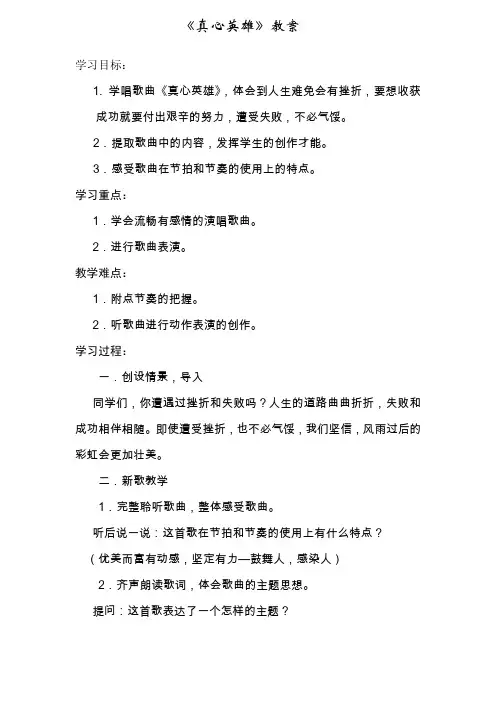 《真心英雄》教案

学习目标：

1. 学唱歌曲《真心英雄》，体会到人生难免会有挫折，要想收获成功就要付出艰辛的努力，遭受失败，不必气馁。

2．提取歌曲中的内容，发挥学生的创作才能。

3．感受歌曲在节拍和节奏的使用上的特点。

学习重点：

1．学会流畅有感情的演唱歌曲。

2．进行歌曲表演。

教学难点：

1．附点节奏的把握。

2．听歌曲进行动作表演的创作。

学习过程：

一．创设情景，导入

同学们，你遭遇过挫折和失败吗？人生的道路曲曲折折，失败和成功相伴相随。即使遭受挫折，也不必气馁，我们坚信，风雨过后的彩虹会更加壮美。

二．新歌教学

1．完整聆听歌曲，整体感受歌曲。

听后说一说：这首歌在节拍和节奏的使用上有什么特点？

（优美而富有动感，坚定有力—鼓舞人，感染人）

2．齐声朗读歌词，体会歌曲的主题思想。

提问：这首歌表达了一个怎样的主题？